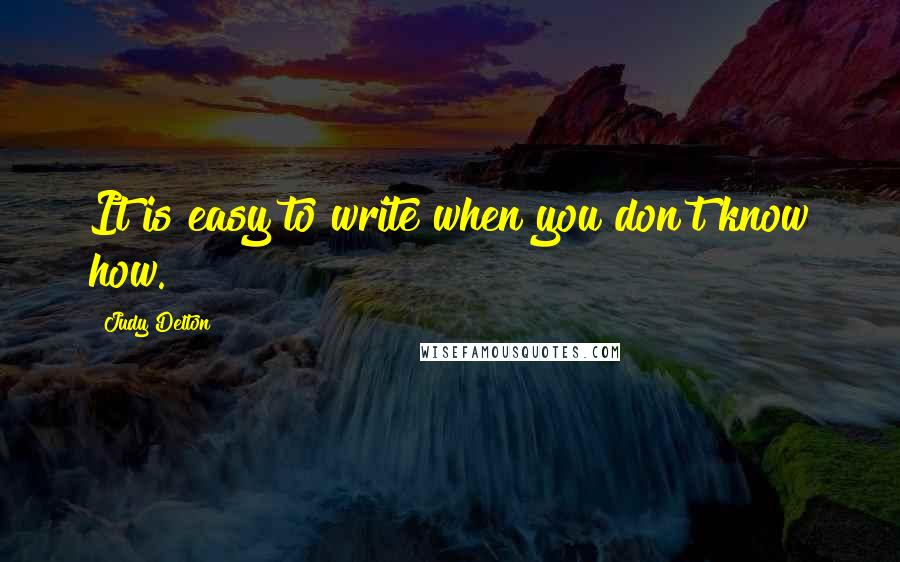 It is easy to write when you don't know how.

Judy Delton

WISEFAMOUSQUOTES.COM